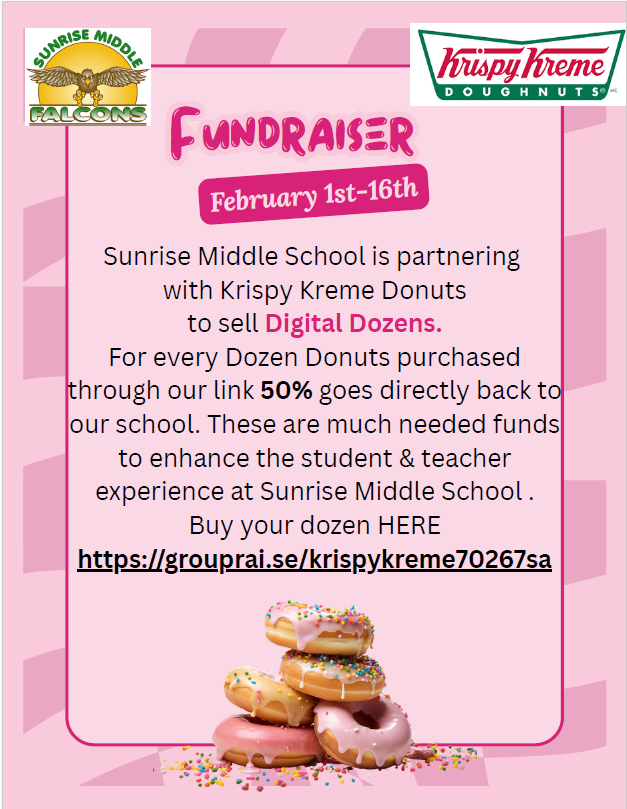 SUNRISE MIDDLE
FALCONS

Krispy Kreme
DOUGHNUTS

FUNDRAISER

February 1st-16th

Sunrise Middle School is partnering with Krispy Kreme Donuts to sell Digital Dozens. For every Dozen Donuts purchased through our link 50% goes directly back to our school. These are much needed funds to enhance the student & teacher experience at Sunrise Middle School . Buy your dozen HERE https://grouprai.se/krispykreme70267sa